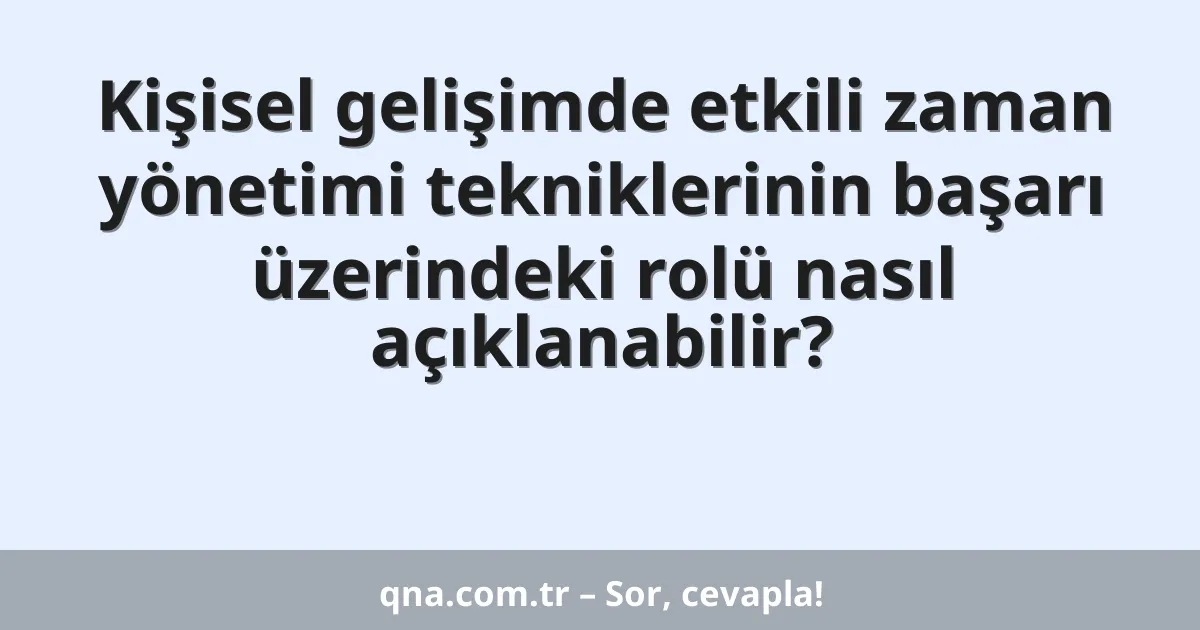 Kişisel gelişimde etkili zaman yönetimi tekniklerinin başarı üzerindeki rolü nasıl açıklanabilir?

qna.com.tr – Sor, cevapla!